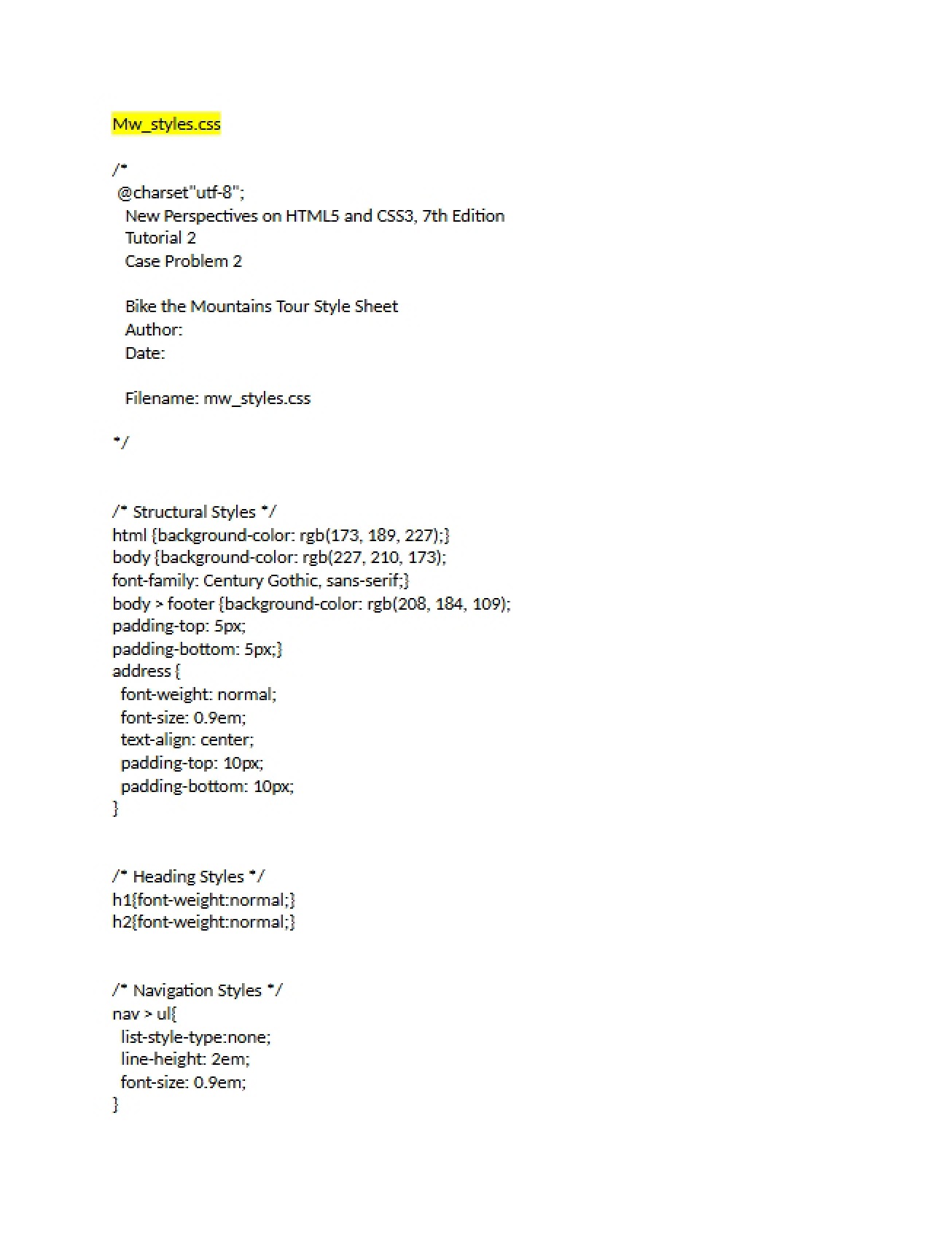 Mw_styles.css

/*
 @charset"utf-8";
   New Perspectives on HTML5 and CSS3, 7th Edition
   Tutorial 2
   Case Problem 2

   Bike the Mountains Tour Style Sheet
   Author:
   Date:

   Filename: mw_styles.css

*/

/* Structural Styles */
html {background-color: rgb(173, 189, 227);}
body {background-color: rgb(227, 210, 173);
font-family: Century Gothic, sans-serif;}
body > footer {background-color: rgb(208, 184, 109);
padding-top: 5px;
padding-bottom: 5px;}
address {
  font-weight: normal;
  font-size: 0.9em;
  text-align: center;
  padding-top: 10px;
  padding-bottom: 10px;
}

/* Heading Styles */
h1{font-weight:normal;}
h2{font-weight:normal;}

/* Navigation Styles */
nav > ul{
  list-style-type:none;
  line-height: 2em;
  font-size: 0.9em;
}